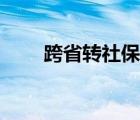 跨省转社保